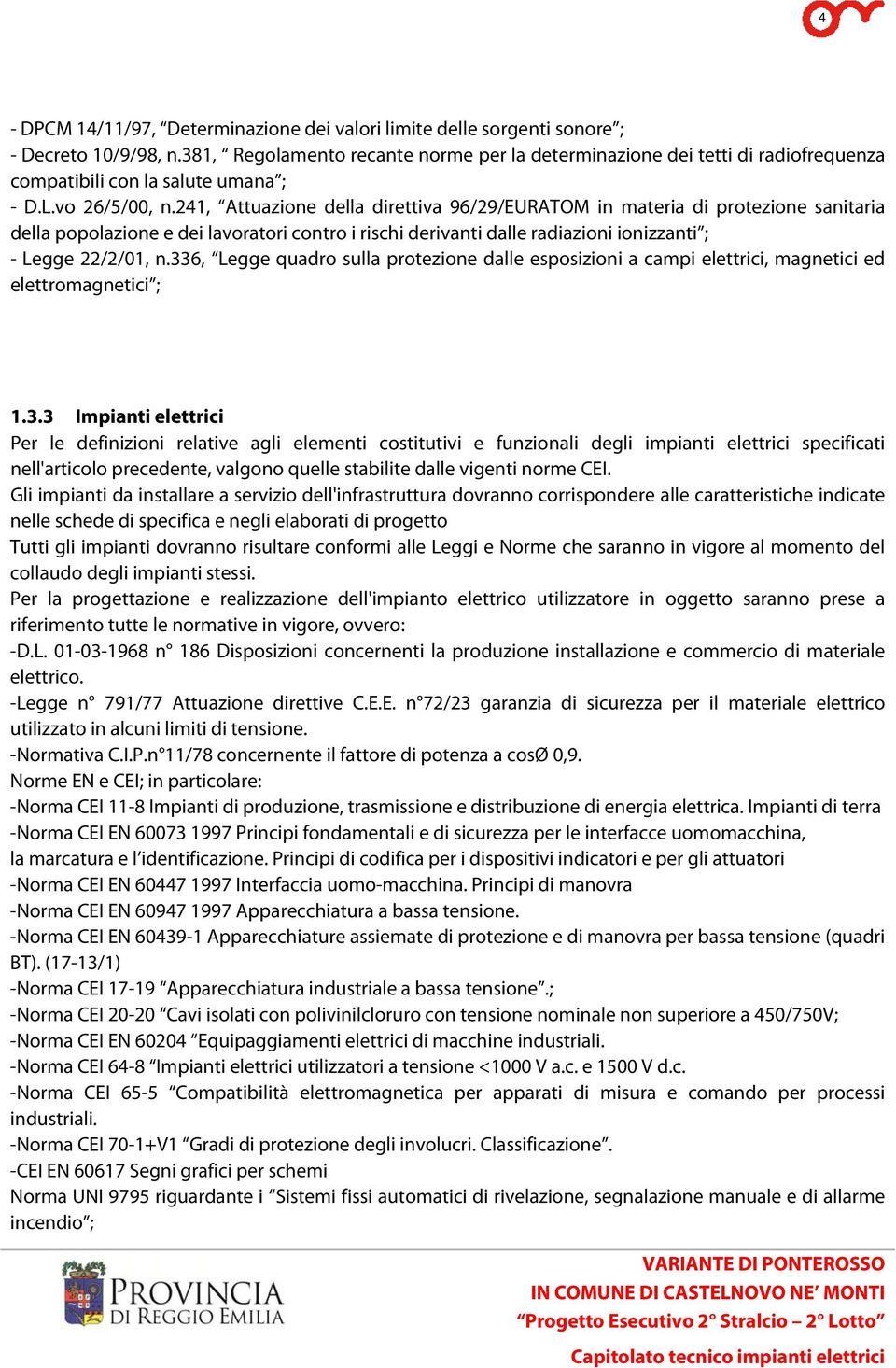 4

- DPCM 14/11/97, “Determinazione dei valori limite delle sorgenti sonore”;
- Decreto 10/9/98, n.381, “ Regolamento recante norme per la determinazione dei tetti di radiofrequenza compatibili con la salute umana”;
- D.L.vo 26/5/00, n.241, “Attuazione della direttiva 96/29/EURATOM in materia di protezione sanitaria della popolazione e dei lavoratori contro i rischi derivanti dalle radiazioni ionizzanti”;
- Legge 22/2/01, n.336, “Legge quadro sulla protezione dalle esposizioni a campi elettrici, magnetici ed elettromagnetici”;

1.3.3 Impianti elettrici
Per le definizioni relative agli elementi costitutivi e funzionali degli impianti elettrici specificati nell'articolo precedente, valgono quelle stabilite dalle vigenti norme CEI.
Gli impianti da installare a servizio dell'infrastruttura dovranno corrispondere alle caratteristiche indicate nelle schede di specifica e negli elaborati di progetto
Tutti gli impianti dovranno risultare conformi alle Leggi e Norme che saranno in vigore al momento del collaudo degli impianti stessi.
Per la progettazione e realizzazione dell'impianto elettrico utilizzatore in oggetto saranno prese a riferimento tutte le normative in vigore, ovvero:
-D.L. 01-03-1968 n° 186 Disposizioni concernenti la produzione installazione e commercio di materiale elettrico.
-Legge n° 791/77 Attuazione direttive C.E.E. n°72/23 garanzia di sicurezza per il materiale elettrico utilizzato in alcuni limiti di tensione.
-Normativa C.I.P.n°11/78 concernente il fattore di potenza a cosØ 0,9.
Norme EN e CEI; in particolare:
-Norma CEI 11-8 Impianti di produzione, trasmissione e distribuzione di energia elettrica. Impianti di terra
-Norma CEI EN 60073 1997 Principi fondamentali e di sicurezza per le interfacce uomomacchina, la marcatura e l’identificazione. Principi di codifica per i dispositivi indicatori e per gli attuatori
-Norma CEI EN 60447 1997 Interfaccia uomo-macchina. Principi di manovra
-Norma CEI EN 60947 1997 Apparecchiatura a bassa tensione.
-Norma CEI EN 60439-1 Apparecchiature assiemate di protezione e di manovra per bassa tensione (quadri BT). (17-13/1)
-Norma CEI 17-19 “Apparecchiatura industriale a bassa tensione”.;
-Norma CEI 20-20 “Cavi isolati con polivinilcloruro con tensione nominale non superiore a 450/750V;
-Norma CEI EN 60204 “Equipaggiamenti elettrici di macchine industriali.
-Norma CEI 64-8 “Impianti elettrici utilizzatori a tensione <1000 V a.c. e 1500 V d.c.
-Norma CEI 65-5 “Compatibilità elettromagnetica per apparati di misura e comando per processi industriali.
-Norma CEI 70-1+V1 “Gradi di protezione degli involucri. Classificazione”.
-CEI EN 60617 Segni grafici per schemi
Norma UNI 9795 riguardante i “Sistemi fissi automatici di rivelazione, segnalazione manuale e di allarme incendio”;

PROVINCIA DI REGGIO EMILIA

VARIANTE DI PONTEROSSO
IN COMUNE DI CASTELNOVO NE’ MONTI
“Progetto Esecutivo 2° Stralcio – 2° Lotto”
Capitolato tecnico impianti elettrici